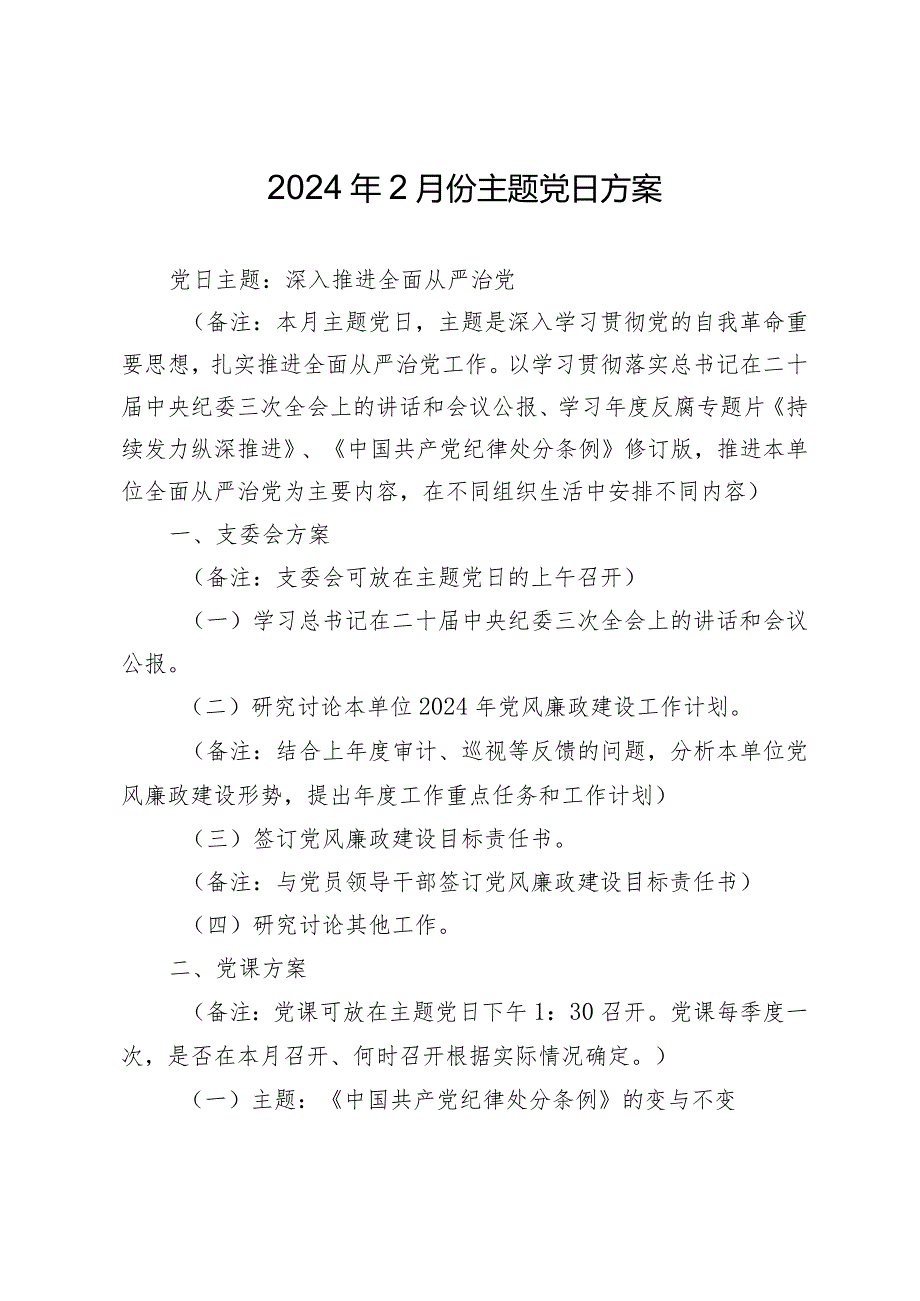 2024年2月份主题党日方案

党日主题：深入推进全面从严治党

（备注：本月主题党日，主题是深入学习贯彻党的自我革命重要思想，扎实推进全面从严治党工作。以学习贯彻落实总书记在二十届中央纪委三次全会上的讲话和会议公报、学习年度反腐专题片《持续发力纵深推进》、《中国共产党纪律处分条例》修订版，推进本单位全面从严治党为主要内容，在不同组织生活中安排不同内容）

一、支委会方案

（备注：支委会可放在主题党日的上午召开）

（一）学习总书记在二十届中央纪委三次全会上的讲话和会议公报。

（二）研究讨论本单位2024年党风廉政建设工作计划。

（备注：结合上年度审计、巡视等反馈的问题，分析本单位党风廉政建设形势，提出年度工作重点任务和工作计划）

（三）签订党风廉政建设目标责任书。

（备注：与党员领导干部签订党风廉政建设目标责任书）

（四）研究讨论其他工作。

二、党课方案

（备注：党课可放在主题党日下午1：30召开。党课每季度一次，是否在本月召开、何时召开根据实际情况确定。）

（一）主题：《中国共产党纪律处分条例》的变与不变